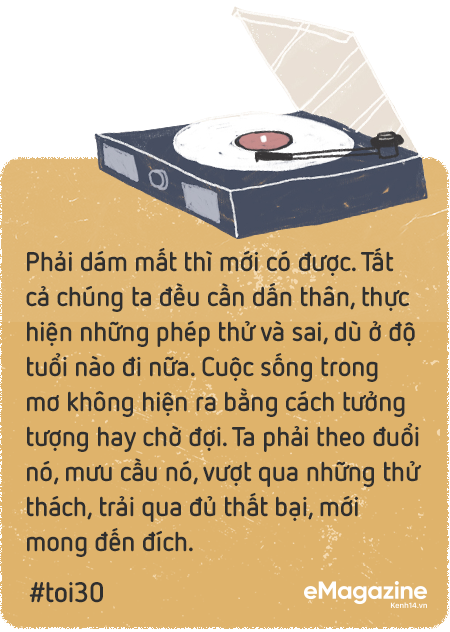 Phải dám mất thì mới có được. Tất cả chúng ta đều cần dấn thân, thực hiện những phép thử và sai, dù ở độ tuổi nào đi nữa. Cuộc sống trong mơ không hiện ra bằng cách tưởng tượng hay chờ đợi. Ta phải theo đuổi nó, mưu cầu nó, vượt qua những thử thách, trải qua đủ thất bại, mới mong đến đích.

#toi30

eMagazine
Kenh14.vn